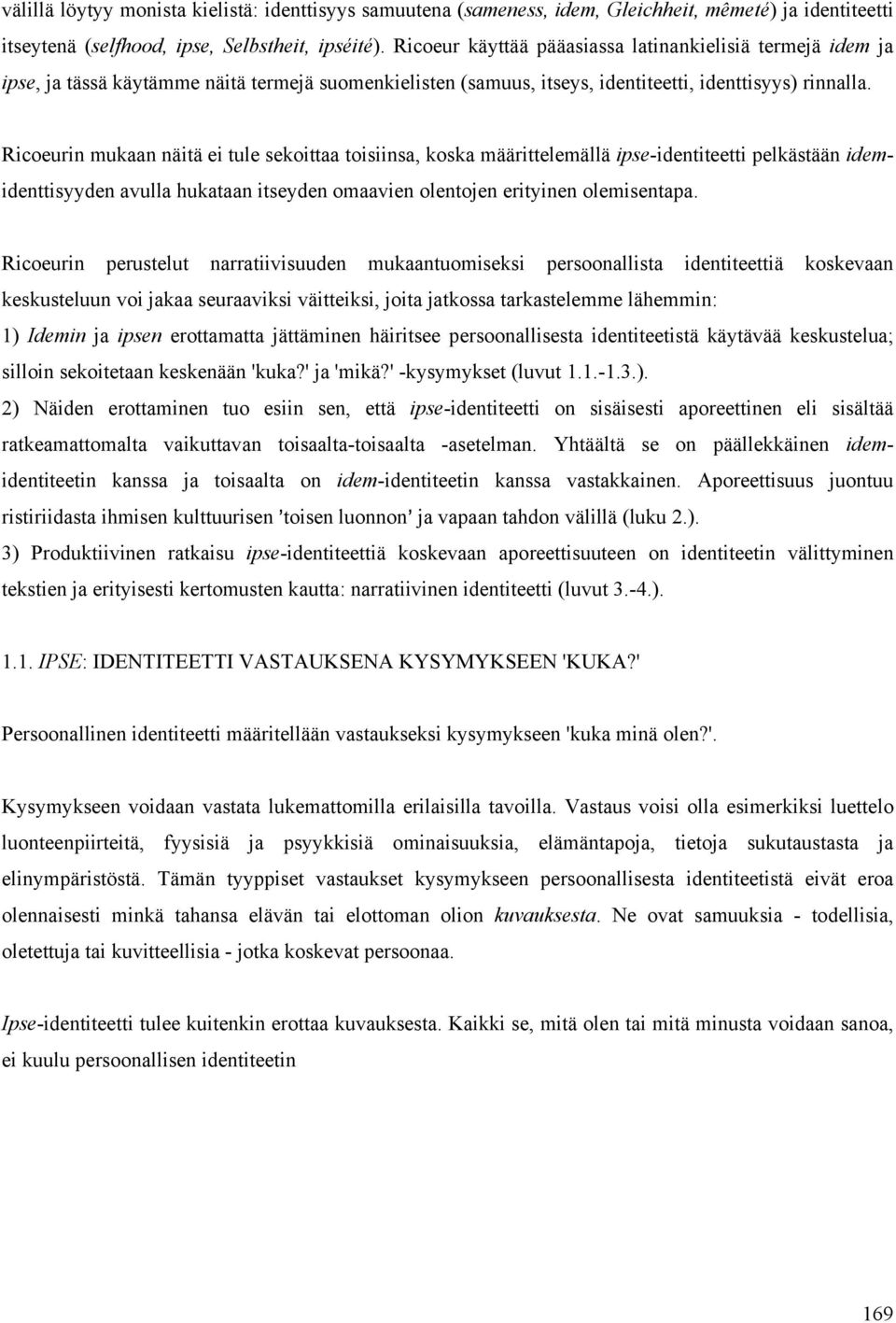 välillä löytyy monista kielistä: identtisyys samuutena (sameness, idem, Gleichheit, mêmeté) ja identiteetti itseytenä (selfhood, ipse, Selbstheit, ipséité). Ricoeur käyttää pääasiassa latinankielisiä termejä idem ja ipse, ja tässä käytämme näitä termejä suomenkielisten (samuus, itseys, identiteetti, identtisyys) rinnalla.

Ricoeurin mukaan näitä ei tule sekoittaa toisiinsa, koska määrittelemällä ipse-identiteetti pelkästään idem-identtisyyden avulla hukataan itseyden omaavien olentojen erityinen olemisentapa.

Ricoeurin perustelut narratiivisuuden mukaantuomiseksi persoonallista identiteettiä koskevaan keskusteluun voi jakaa seuraaviksi väitteiksi, joita jatkossa tarkastelemme lähemmin:
1) Idemin ja ipsen erottamatta jättäminen häiritsee persoonallisesta identiteetistä käytävää keskustelua; silloin sekoitetaan keskenään 'kuka?' ja 'mikä?' -kysymykset (luvut 1.1.-1.3.).
2) Näiden erottaminen tuo esiin sen, että ipse-identiteetti on sisäisesti aporeettinen eli sisältää ratkeamattomalta vaikuttavan toisaalta-toisaalta -asetelman. Yhtäältä se on päällekkäinen idem-identiteetin kanssa ja toisaalta on idem-identiteetin kanssa vastakkainen. Aporeettisuus juontuu ristiriidasta ihmisen kulttuurisen 'toisen luonnon' ja vapaan tahdon välillä (luku 2.).
3) Produktiivinen ratkaisu ipse-identiteettiä koskevaan aporeettisuuteen on identiteetin välittyminen tekstien ja erityisesti kertomusten kautta: narratiivinen identiteetti (luvut 3.-4.).

1.1. IPSE: IDENTITEETTI VASTAUKSENA KYSYMYKSEEN 'KUKA?'

Persoonallinen identiteetti määritellään vastaukseksi kysymykseen 'kuka minä olen?'.

Kysymykseen voidaan vastata lukemattomilla erilaisilla tavoilla. Vastaus voisi olla esimerkiksi luettelo luonteenpiirteitä, fyysisiä ja psyykkisiä ominaisuuksia, elämäntapoja, tietoja sukutaustasta ja elinympäristöstä. Tämän tyyppiset vastaukset kysymykseen persoonallisesta identiteetistä eivät eroa olennaisesti minkä tahansa elävän tai elottoman olion kuvauksesta. Ne ovat samuuksia - todellisia, oletettuja tai kuvitteellisia - jotka koskevat persoonaa.

Ipse-identiteetti tulee kuitenkin erottaa kuvauksesta. Kaikki se, mitä olen tai mitä minusta voidaan sanoa, ei kuulu persoonallisen identiteetin

169